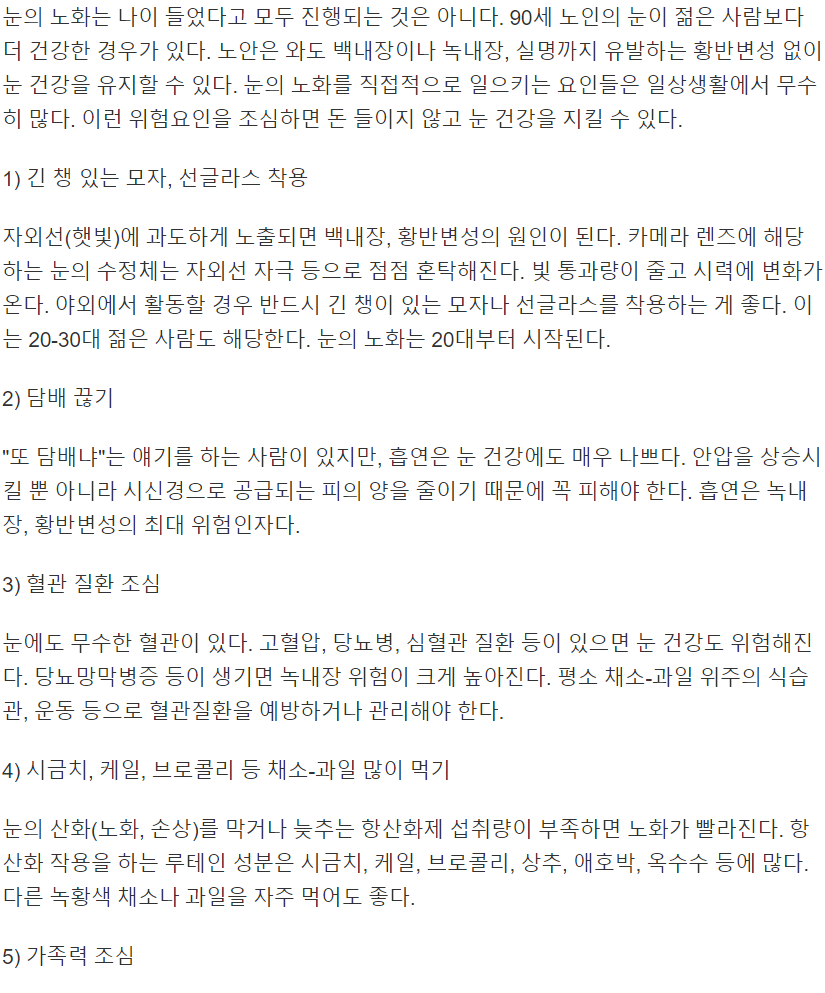 눈의 노화는 나이 들었다고 모두 진행되는 것은 아니다. 90세 노인의 눈이 젊은 사람보다 더 건강한 경우가 있다. 노안은 와도 백내장이나 녹내장, 실명까지 유발하는 황반변성 없이 눈 건강을 유지할 수 있다. 눈의 노화를 직접적으로 일으키는 요인들은 일상생활에서 무수히 많다. 이런 위험요인을 조심하면 돈 들이지 않고 눈 건강을 지킬 수 있다.

1) 긴 챙 있는 모자, 선글라스 착용

자외선(햇빛)에 과도하게 노출되면 백내장, 황반변성의 원인이 된다. 카메라 렌즈에 해당하는 눈의 수정체는 자외선 자극 등으로 점점 혼탁해진다. 빛 통과량이 줄고 시력에 변화가 온다. 야외에서 활동할 경우 반드시 긴 챙이 있는 모자나 선글라스를 착용하는 게 좋다. 이는 20-30대 젊은 사람도 해당한다. 눈의 노화는 20대부터 시작된다.

2) 담배 끊기

"또 담배냐"는 얘기를 하는 사람이 있지만, 흡연은 눈 건강에도 매우 나쁘다. 안압을 상승시킬 뿐 아니라 시신경으로 공급되는 피의 양을 줄이기 때문에 꼭 피해야 한다. 흡연은 녹내장, 황반변성의 최대 위험인자다.

3) 혈관 질환 조심

눈에도 무수한 혈관이 있다. 고혈압, 당뇨병, 심혈관 질환 등이 있으면 눈 건강도 위험해진다. 당뇨망막병증 등이 생기면 녹내장 위험이 크게 높아진다. 평소 채소-과일 위주의 식습관, 운동 등으로 혈관질환을 예방하거나 관리해야 한다.

4) 시금치, 케일, 브로콜리 등 채소-과일 많이 먹기

눈의 산화(노화, 손상)를 막거나 늦추는 항산화제 섭취량이 부족하면 노화가 빨라진다. 항산화 작용을 하는 루테인 성분은 시금치, 케일, 브로콜리, 상추, 애호박, 옥수수 등에 많다. 다른 녹황색 채소나 과일을 자주 먹어도 좋다.

5) 가족력 조심